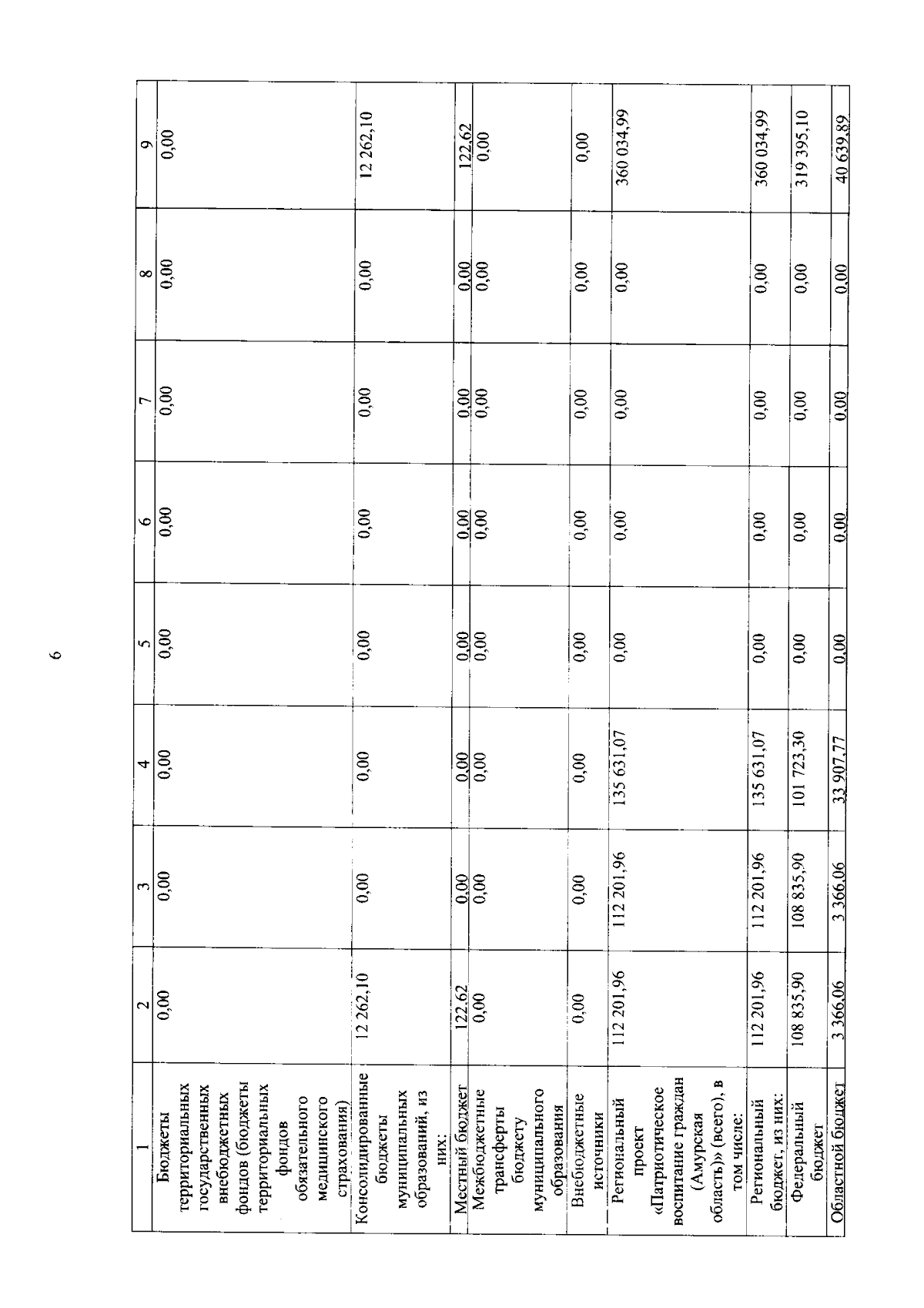 6

| 1 | 2 | 3 | 4 | 5 | 6 | 7 | 8 | 9 |
|---|---|---|---|---|---|---|---|---|
| Бюджеты территориальных государственных внебюджетных фондов (бюджеты территориальных фондов обязательного медицинского страхования) | 0,00 | 0,00 | 0,00 | 0,00 | 0,00 | 0,00 | 0,00 | 0,00 |
| Консолидированные бюджеты муниципальных образований, из них: | 12 262,10 | 0,00 | 0,00 | 0,00 | 0,00 | 0,00 | 0,00 | 12 262,10 |
| Местный бюджет | 122,62 | 0,00 | 0,00 | 0,00 | 0,00 | 0,00 | 0,00 | 122,62 |
| Межбюджетные трансферты бюджету муниципального образования | 0,00 | 0,00 | 0,00 | 0,00 | 0,00 | 0,00 | 0,00 | 0,00 |
| Внебюджетные источники | 0,00 | 0,00 | 0,00 | 0,00 | 0,00 | 0,00 | 0,00 | 0,00 |
| Региональный проект «Патриотическое воспитание граждан (Амурская область)» (всего), в том числе: | 112 201,96 | 112 201,96 | 135 631,07 | 0,00 | 0,00 | 0,00 | 0,00 | 360 034,99 |
| Региональный бюджет, из них: | 112 201,96 | 112 201,96 | 135 631,07 | 0,00 | 0,00 | 0,00 | 0,00 | 360 034,99 |
| Федеральный бюджет | 108 835,90 | 108 835,90 | 101 723,30 | 0,00 | 0,00 | 0,00 | 0,00 | 319 395,10 |
| Областной бюджет | 3 366,06 | 3 366,06 | 33 907,77 | 0,00 | 0,00 | 0,00 | 0,00 | 40 639,89 |